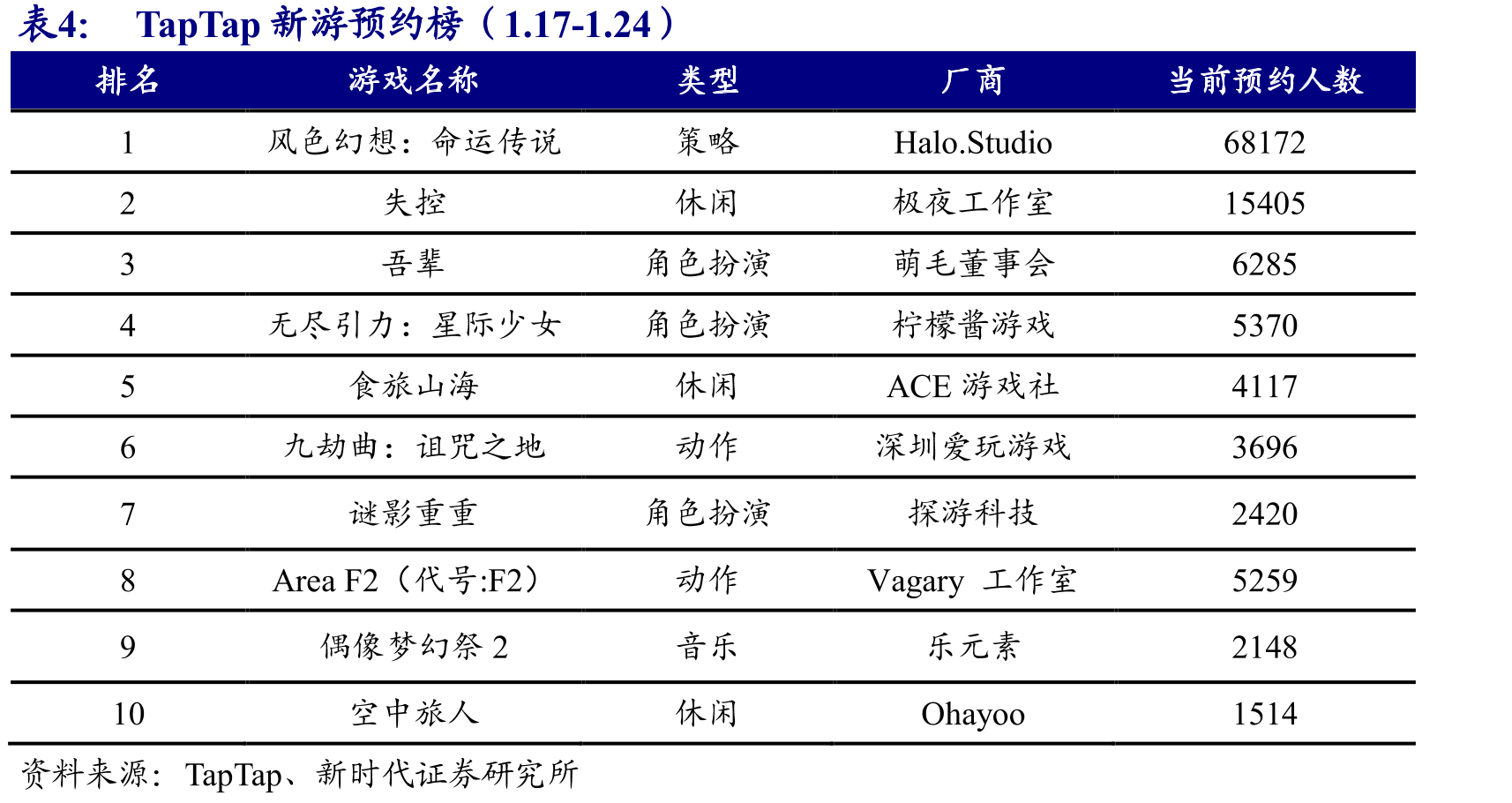 表4:　TapTap 新游预约榜（1.17-1.24）

| 排名 | 游戏名称 | 类型 | 厂商 | 当前预约人数 |
|---|---|---|---|---|
| 1 | 风色幻想：命运传说 | 策略 | Halo.Studio | 68172 |
| 2 | 失控 | 休闲 | 极夜工作室 | 15405 |
| 3 | 吾辈 | 角色扮演 | 萌毛董事会 | 6285 |
| 4 | 无尽引力：星际少女 | 角色扮演 | 柠檬酱游戏 | 5370 |
| 5 | 食旅山海 | 休闲 | ACE 游戏社 | 4117 |
| 6 | 九劫曲：诅咒之地 | 动作 | 深圳爱玩游戏 | 3696 |
| 7 | 谜影重重 | 角色扮演 | 探游科技 | 2420 |
| 8 | Area F2（代号:F2） | 动作 | Vagary 工作室 | 5259 |
| 9 | 偶像梦幻祭 2 | 音乐 | 乐元素 | 2148 |
| 10 | 空中旅人 | 休闲 | Ohayoo | 1514 |

资料来源：TapTap、新时代证券研究所